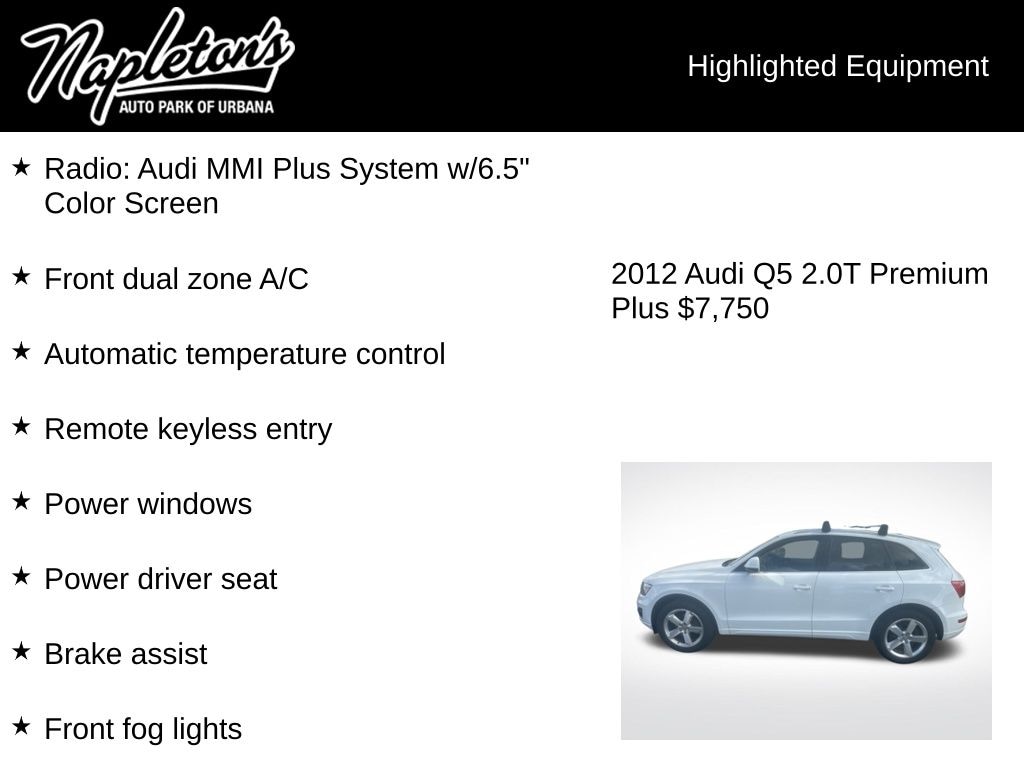 Napleton's
AUTO PARK OF URBANA

Highlighted Equipment

★ Radio: Audi MMI Plus System w/6.5" Color Screen

★ Front dual zone A/C

★ Automatic temperature control

★ Remote keyless entry

★ Power windows

★ Power driver seat

★ Brake assist

★ Front fog lights

2012 Audi Q5 2.0T Premium Plus $7,750